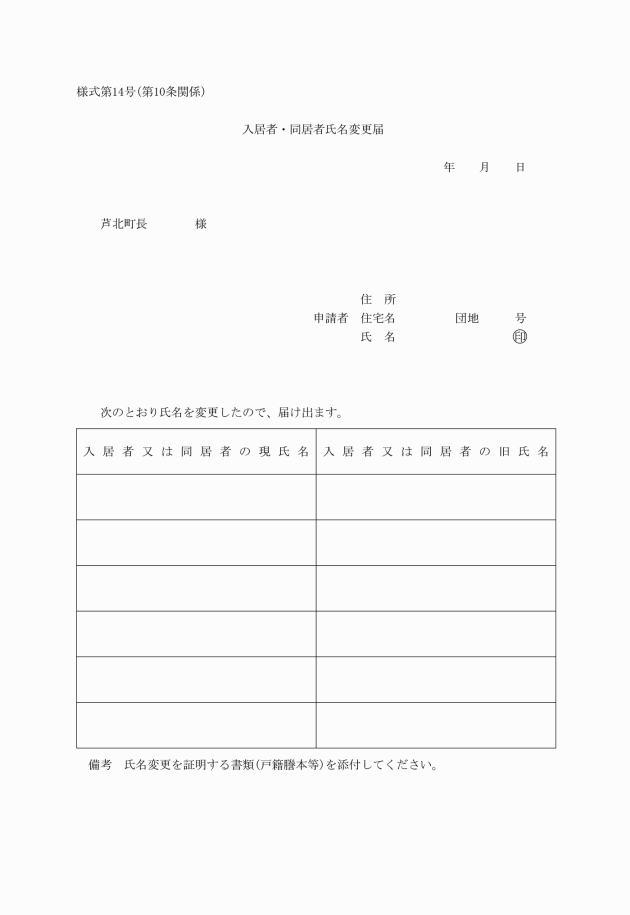 様式第14号(第10条関係)

入居者・同居者氏名変更届

年　　月　　日

芦北町長　　　　様

住　所
申請者　住宅名　　　　　団地　　　号
氏　名　　　　　　　　　　　　㊞

次のとおり氏名を変更したので、届け出ます。

| 入居者又は同居者の現氏名 | 入居者又は同居者の旧氏名 |
|---|---|
| | |
| | |
| | |
| | |
| | |
| | |

備考　氏名変更を証明する書類(戸籍謄本等)を添付してください。